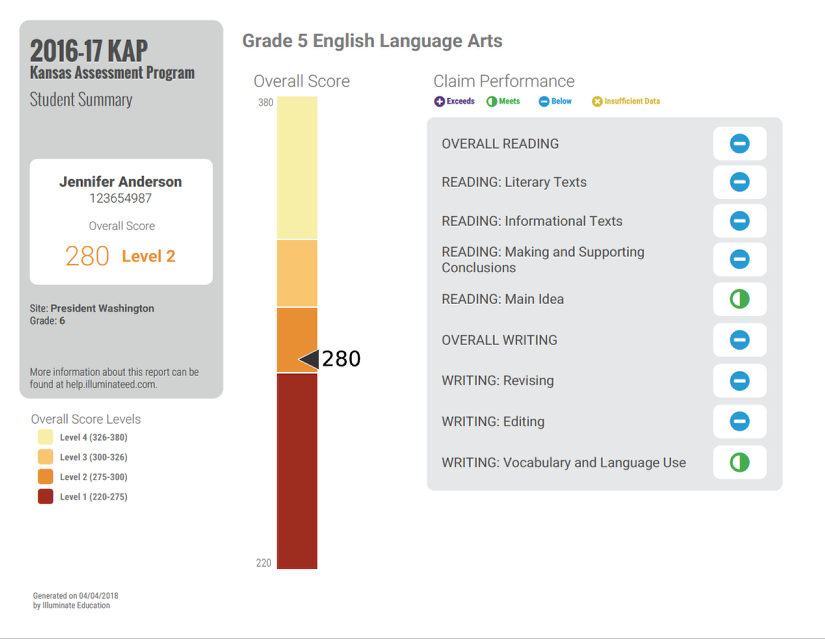 2016-17 KAP
Kansas Assessment Program
Student Summary

Jennifer Anderson
123654987

Overall Score
280 Level 2

Site: President Washington
Grade: 6

More information about this report can be found at help.illuminateed.com.

Overall Score Levels
Level 4 (326-380)
Level 3 (300-326)
Level 2 (275-300)
Level 1 (220-275)

Generated on 04/04/2018
by Illuminate Education

Grade 5 English Language Arts

Overall Score
380
280
220

Claim Performance
Exceeds Meets Below Insufficient Data

OVERALL READING
READING: Literary Texts
READING: Informational Texts
READING: Making and Supporting Conclusions
READING: Main Idea
OVERALL WRITING
WRITING: Revising
WRITING: Editing
WRITING: Vocabulary and Language Use